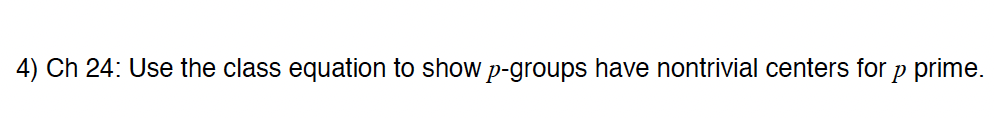 4) Ch 24: Use the class equation to show $p$-groups have nontrivial centers for $p$ prime.